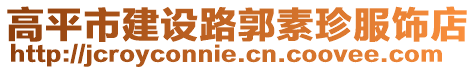 高平市建设路郭素珍服饰店
http://jcroyconnie.cn.coovee.com